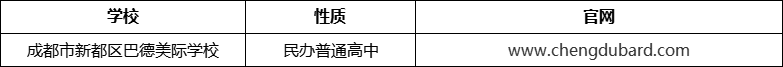 | 学校 | 性质 | 官网 |
|---|---|---|
| 成都市新都区巴德美际学校 | 民办普通高中 | www.chengdubard.com |